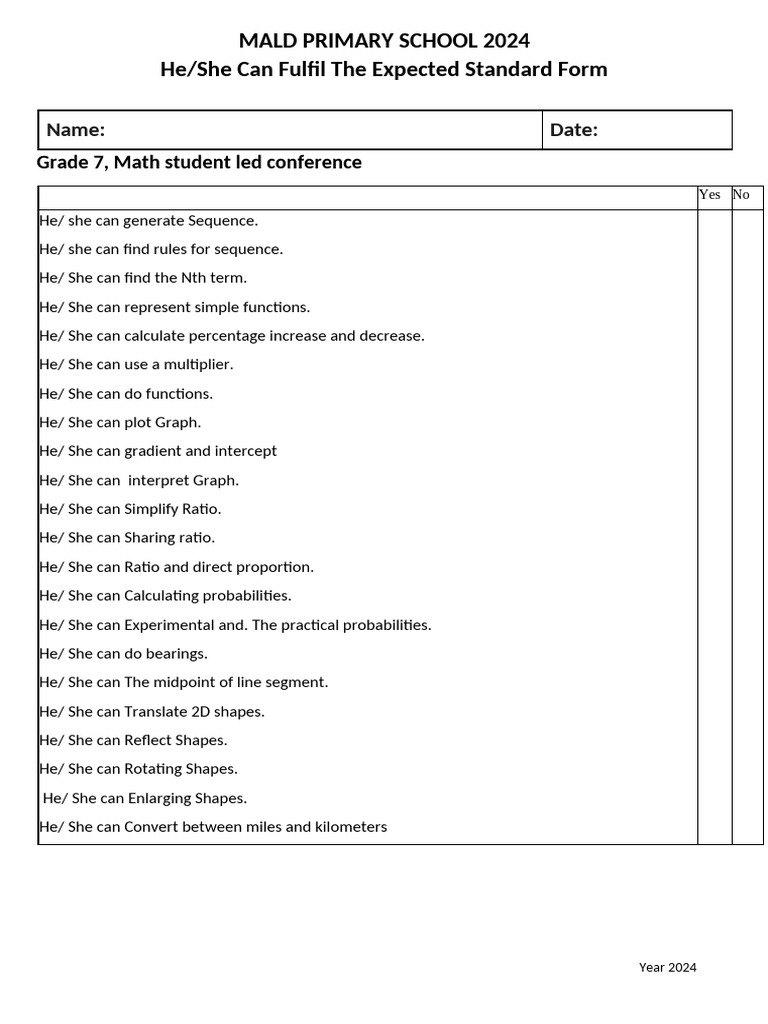 MALD PRIMARY SCHOOL 2024
He/She Can Fulfil The Expected Standard Form

| Name: | Date: |
|---|---|

Grade 7, Math student led conference

| | Yes | No |
|---|---|---|
| He/ she can generate Sequence. | | |
| He/ she can find rules for sequence. | | |
| He/ She can find the Nth term. | | |
| He/ She can represent simple functions. | | |
| He/ She can calculate percentage increase and decrease. | | |
| He/ She can use a multiplier. | | |
| He/ She can do functions. | | |
| He/ She can plot Graph. | | |
| He/ She can gradient and intercept | | |
| He/ She can interpret Graph. | | |
| He/ She can Simplify Ratio. | | |
| He/ She can Sharing ratio. | | |
| He/ She can Ratio and direct proportion. | | |
| He/ She can Calculating probabilities. | | |
| He/ She can Experimental and. The practical probabilities. | | |
| He/ She can do bearings. | | |
| He/ She can The midpoint of line segment. | | |
| He/ She can Translate 2D shapes. | | |
| He/ She can Reflect Shapes. | | |
| He/ She can Rotating Shapes. | | |
| He/ She can Enlarging Shapes. | | |
| He/ She can Convert between miles and kilometers | | |

Year 2024